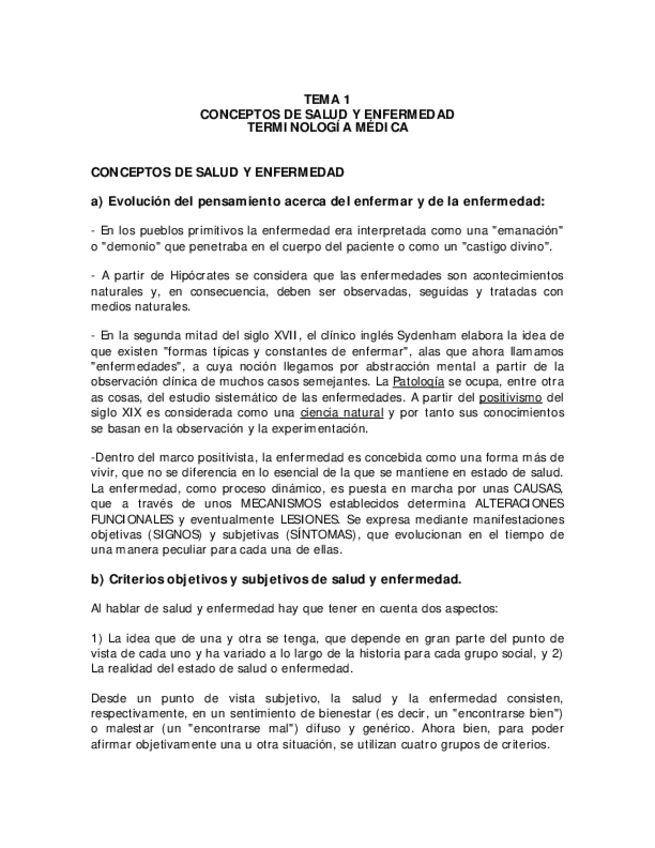 TEMA 1
CONCEPTOS DE SALUD Y ENFERMEDAD
TERMINOLOGÍA MÉDICA

CONCEPTOS DE SALUD Y ENFERMEDAD

a) Evolución del pensamiento acerca del enfermar y de la enfermedad:

- En los pueblos primitivos la enfermedad era interpretada como una "emanación" o "demonio" que penetraba en el cuerpo del paciente o como un "castigo divino".

- A partir de Hipócrates se considera que las enfermedades son acontecimientos naturales y, en consecuencia, deben ser observadas, seguidas y tratadas con medios naturales.

- En la segunda mitad del siglo XVII, el clínico inglés Sydenham elabora la idea de que existen "formas típicas y constantes de enfermar", alas que ahora llamamos "enfermedades", a cuya noción llegamos por abstracción mental a partir de la observación clínica de muchos casos semejantes. La Patología se ocupa, entre otra as cosas, del estudio sistemático de las enfermedades. A partir del positivismo del siglo XIX es considerada como una ciencia natural y por tanto sus conocimientos se basan en la observación y la experimentación.

-Dentro del marco positivista, la enfermedad es concebida como una forma más de vivir, que no se diferencia en lo esencial de la que se mantiene en estado de salud. La enfermedad, como proceso dinámico, es puesta en marcha por unas CAUSAS, que a través de unos MECANISMOS establecidos determina ALTERACIONES FUNCIONALES y eventualmente LESIONES. Se expresa mediante manifestaciones objetivas (SIGNOS) y subjetivas (SÍNTOMAS), que evolucionan en el tiempo de una manera peculiar para cada una de ellas.

b) Criterios objetivos y subjetivos de salud y enfermedad.

Al hablar de salud y enfermedad hay que tener en cuenta dos aspectos:

1) La idea que de una y otra se tenga, que depende en gran parte del punto de vista de cada uno y ha variado a lo largo de la historia para cada grupo social, y 2) La realidad del estado de salud o enfermedad.

Desde un punto de vista subjetivo, la salud y la enfermedad consisten, respectivamente, en un sentimiento de bienestar (es decir, un "encontrarse bien") o malestar (un "encontrarse mal") difuso y genérico. Ahora bien, para poder afirmar objetivamente una u otra situación, se utilizan cuatro grupos de criterios.